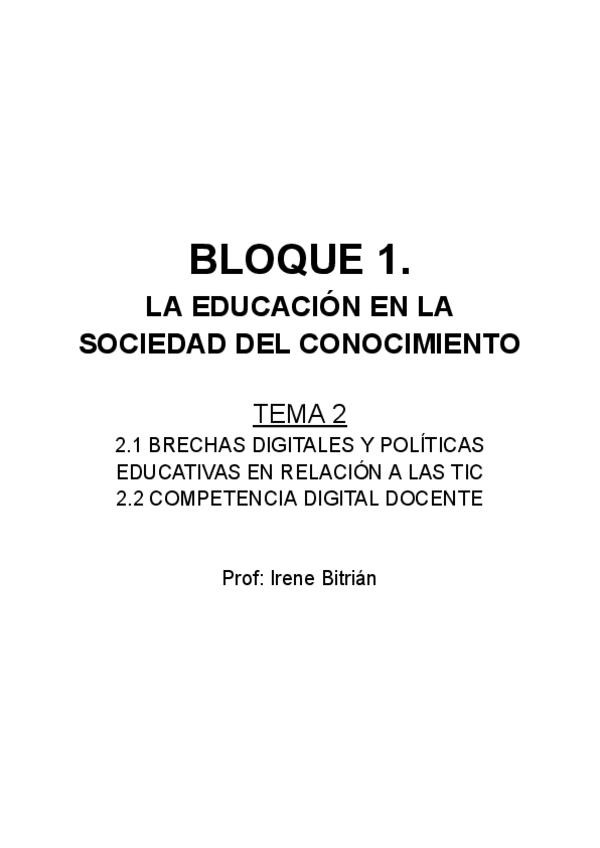 BLOQUE 1.

LA EDUCACIÓN EN LA SOCIEDAD DEL CONOCIMIENTO

TEMA 2

2.1 BRECHAS DIGITALES Y POLÍTICAS EDUCATIVAS EN RELACIÓN A LAS TIC
2.2 COMPETENCIA DIGITAL DOCENTE

Prof: Irene Bitrián